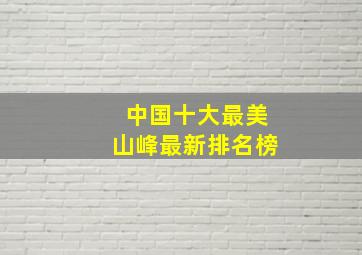 中国十大最美
山峰最新排名榜